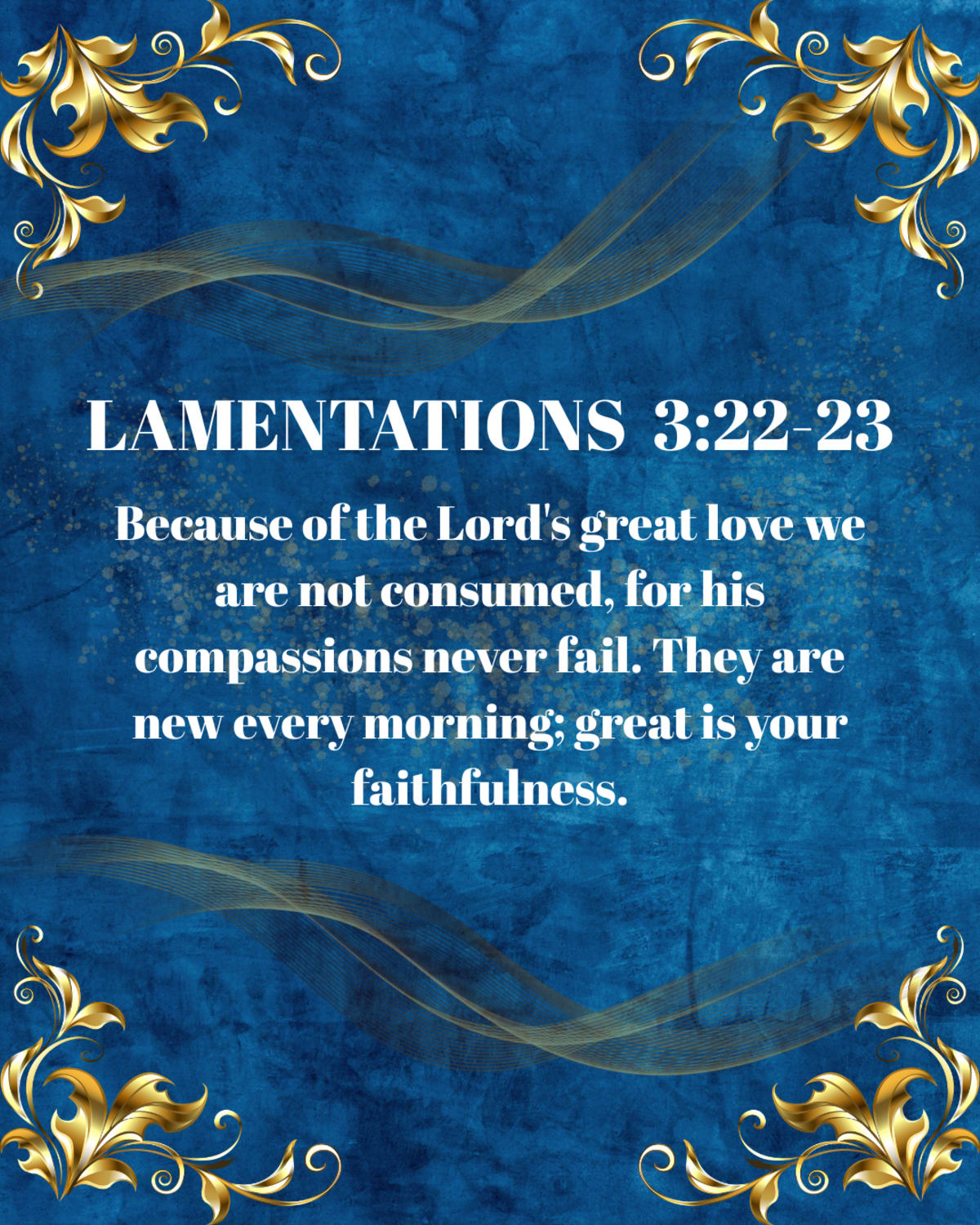 LAMENTATIONS 3:22-23

Because of the Lord's great love we are not consumed, for his compassions never fail. They are new every morning; great is your faithfulness.